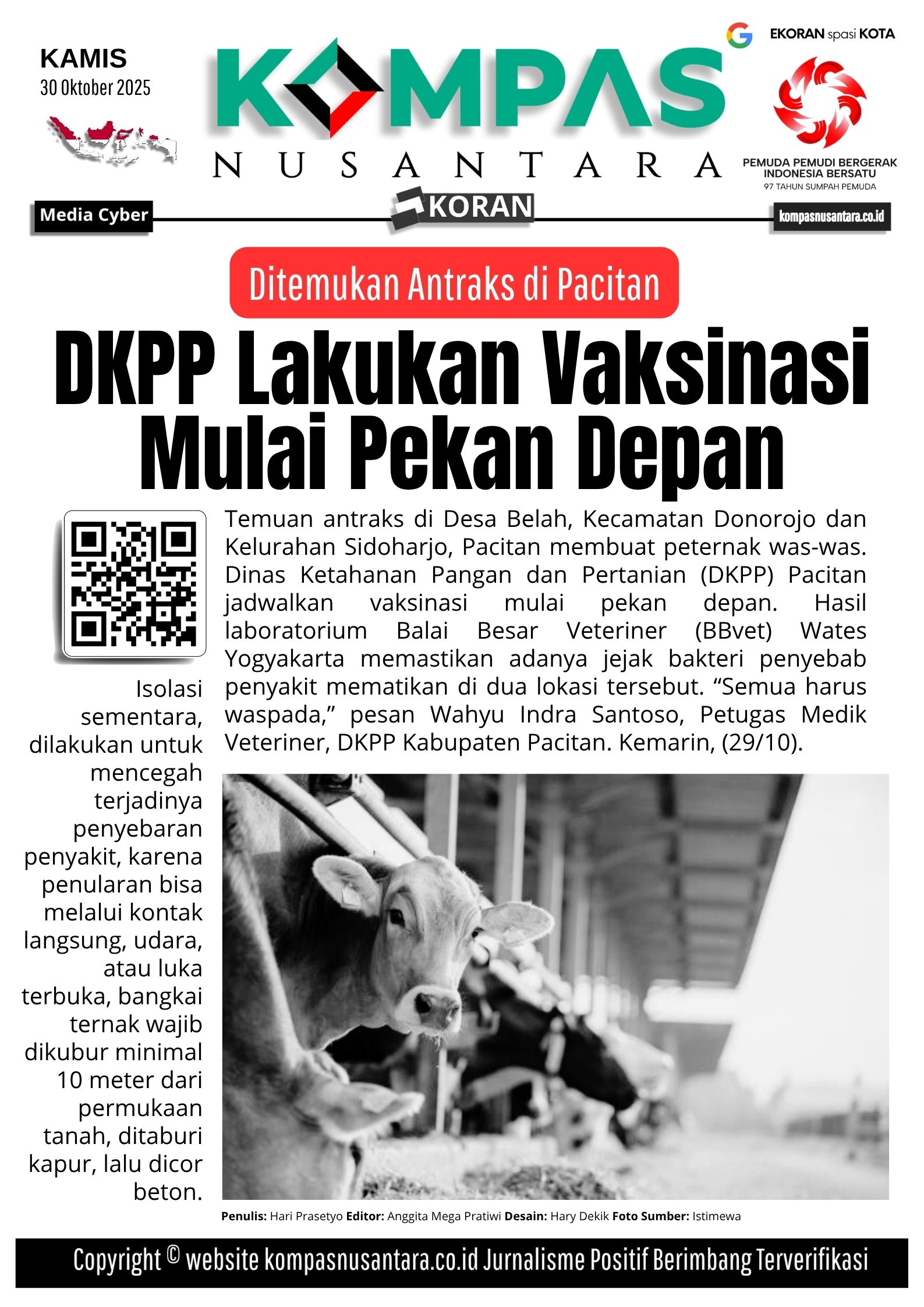 KAMIS
30 Oktober 2025

KOMPAS
NUSANTARA

EKORAN spasi KOTA

PEMUDA PEMUDI BERGERAK INDONESIA BERSATU
97 TAHUN SUMPAH PEMUDA

Media Cyber
KORAN
kompasnusantara.co.id

Ditemukan Antraks di Pacitan

DKPP Lakukan Vaksinasi Mulai Pekan Depan

Temuan antraks di Desa Belah, Kecamatan Donorojo dan Kelurahan Sidoharjo, Pacitan membuat peternak was-was. Dinas Ketahanan Pangan dan Pertanian (DKPP) Pacitan jadwalkan vaksinasi mulai pekan depan. Hasil laboratorium Balai Besar Veteriner (BBvet) Wates Yogyakarta memastikan adanya jejak bakteri penyebab penyakit mematikan di dua lokasi tersebut. “Semua harus waspada,” pesan Wahyu Indra Santoso, Petugas Medik Veteriner, DKPP Kabupaten Pacitan. Kemarin, (29/10).

Isolasi sementara, dilakukan untuk mencegah terjadinya penyebaran penyakit, karena penularan bisa melalui kontak langsung, udara, atau luka terbuka, bangkai ternak wajib dikubur minimal 10 meter dari permukaan tanah, ditaburi kapur, lalu dicor beton.

Penulis: Hari Prasetyo Editor: Anggita Mega Pratiwi Desain: Hary Dekik Foto Sumber: Istimewa

Copyright © website kompasnusantara.co.id Jurnalisme Positif Berimbang Terverifikasi